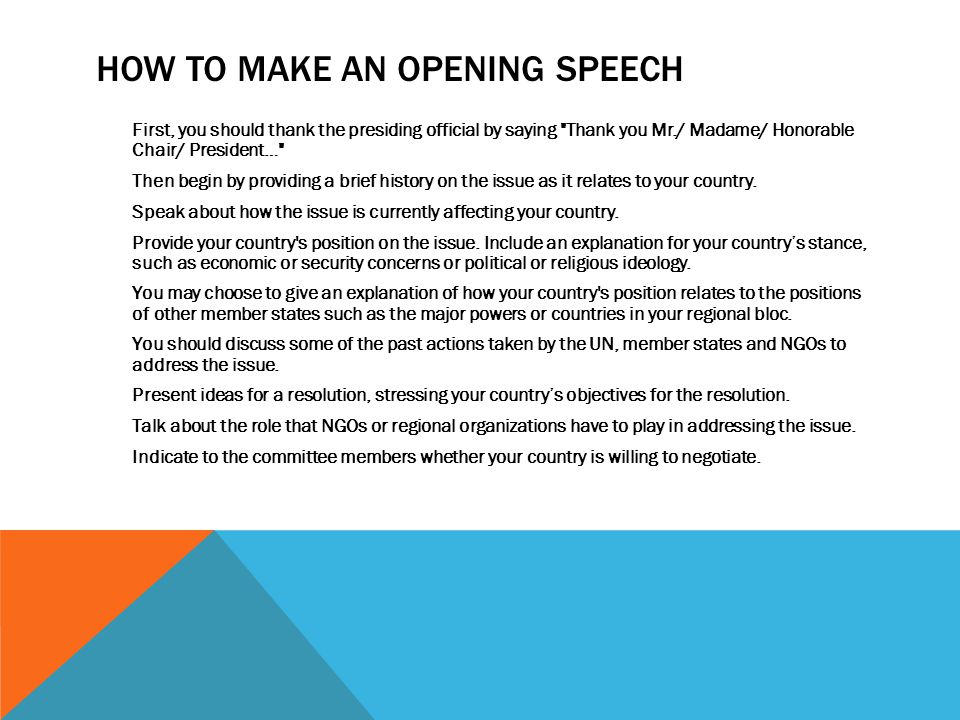 HOW TO MAKE AN OPENING SPEECH

First, you should thank the presiding official by saying "Thank you Mr./ Madame/ Honorable Chair/ President…"

Then begin by providing a brief history on the issue as it relates to your country.

Speak about how the issue is currently affecting your country.

Provide your country's position on the issue. Include an explanation for your country's stance, such as economic or security concerns or political or religious ideology.

You may choose to give an explanation of how your country's position relates to the positions of other member states such as the major powers or countries in your regional bloc.

You should discuss some of the past actions taken by the UN, member states and NGOs to address the issue.

Present ideas for a resolution, stressing your country's objectives for the resolution.

Talk about the role that NGOs or regional organizations have to play in addressing the issue.

Indicate to the committee members whether your country is willing to negotiate.